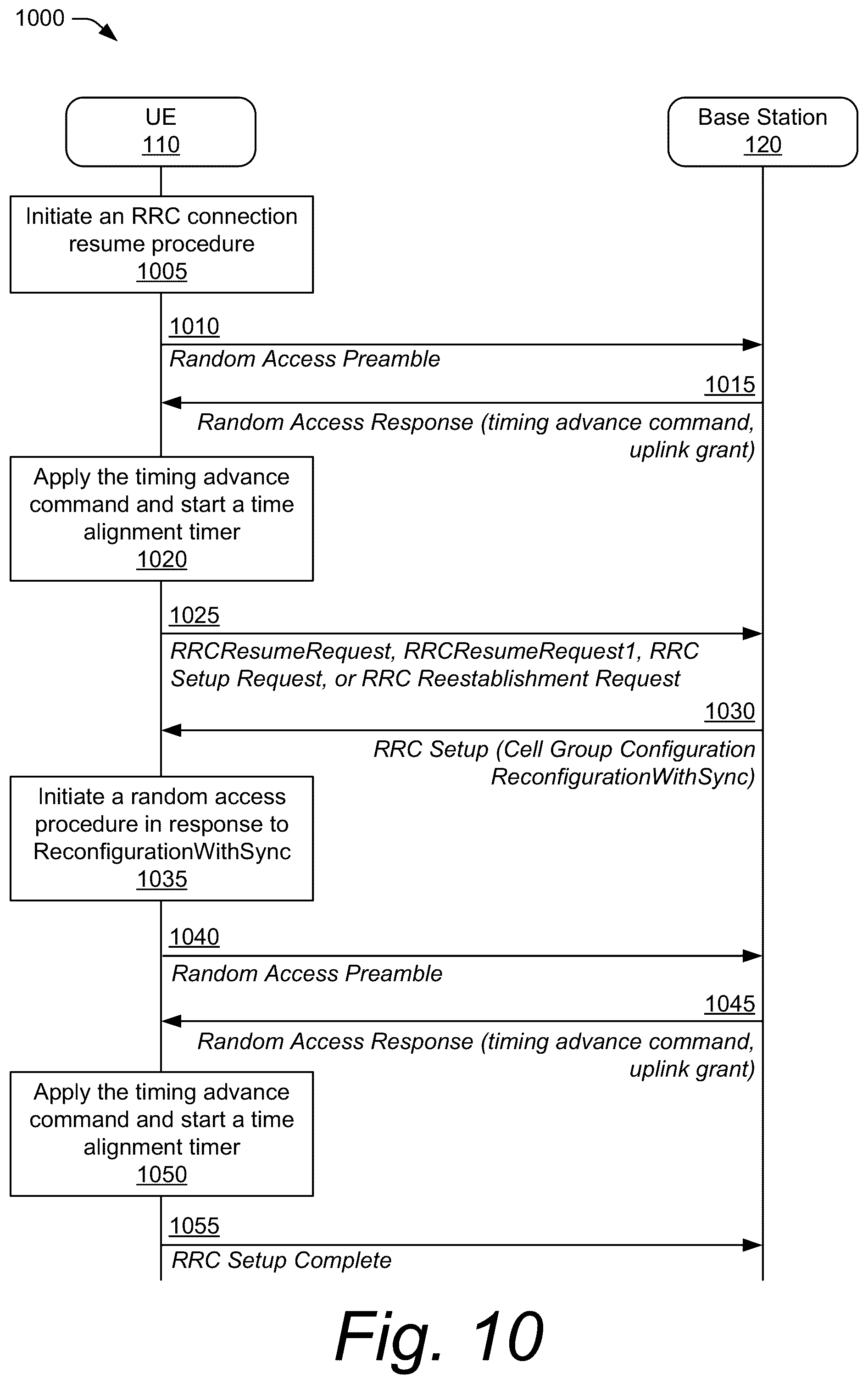 1000

UE
110

Base Station
120

Initiate an RRC connection resume procedure
1005

1010
Random Access Preamble

1015
Random Access Response (timing advance command, uplink grant)

Apply the timing advance command and start a time alignment timer
1020

1025
RRCResumeRequest, RRCResumeRequest1, RRC Setup Request, or RRC Reestablishment Request

1030
RRC Setup (Cell Group Configuration ReconfigurationWithSync)

Initiate a random access procedure in response to ReconfigurationWithSync
1035

1040
Random Access Preamble

1045
Random Access Response (timing advance command, uplink grant)

Apply the timing advance command and start a time alignment timer
1050

1055
RRC Setup Complete

Fig. 10